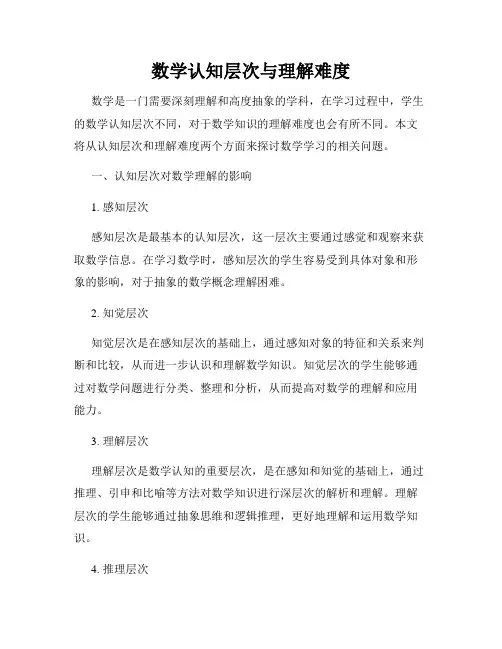 数学认知层次与理解难度

数学是一门需要深刻理解和高度抽象的学科，在学习过程中，学生的数学认知层次不同，对于数学知识的理解难度也会有所不同。本文将从认知层次和理解难度两个方面来探讨数学学习的相关问题。

一、认知层次对数学理解的影响

1. 感知层次

感知层次是最基本的认知层次，这一层次主要通过感觉和观察来获取数学信息。在学习数学时，感知层次的学生容易受到具体对象和形象的影响，对于抽象的数学概念理解困难。

2. 知觉层次

知觉层次是在感知层次的基础上，通过感知对象的特征和关系来判断和比较，从而进一步认识和理解数学知识。知觉层次的学生能够通过对数学问题进行分类、整理和分析，从而提高对数学的理解和应用能力。

3. 理解层次

理解层次是数学认知的重要层次，是在感知和知觉的基础上，通过推理、引申和比喻等方法对数学知识进行深层次的解析和理解。理解层次的学生能够通过抽象思维和逻辑推理，更好地理解和运用数学知识。

4. 推理层次